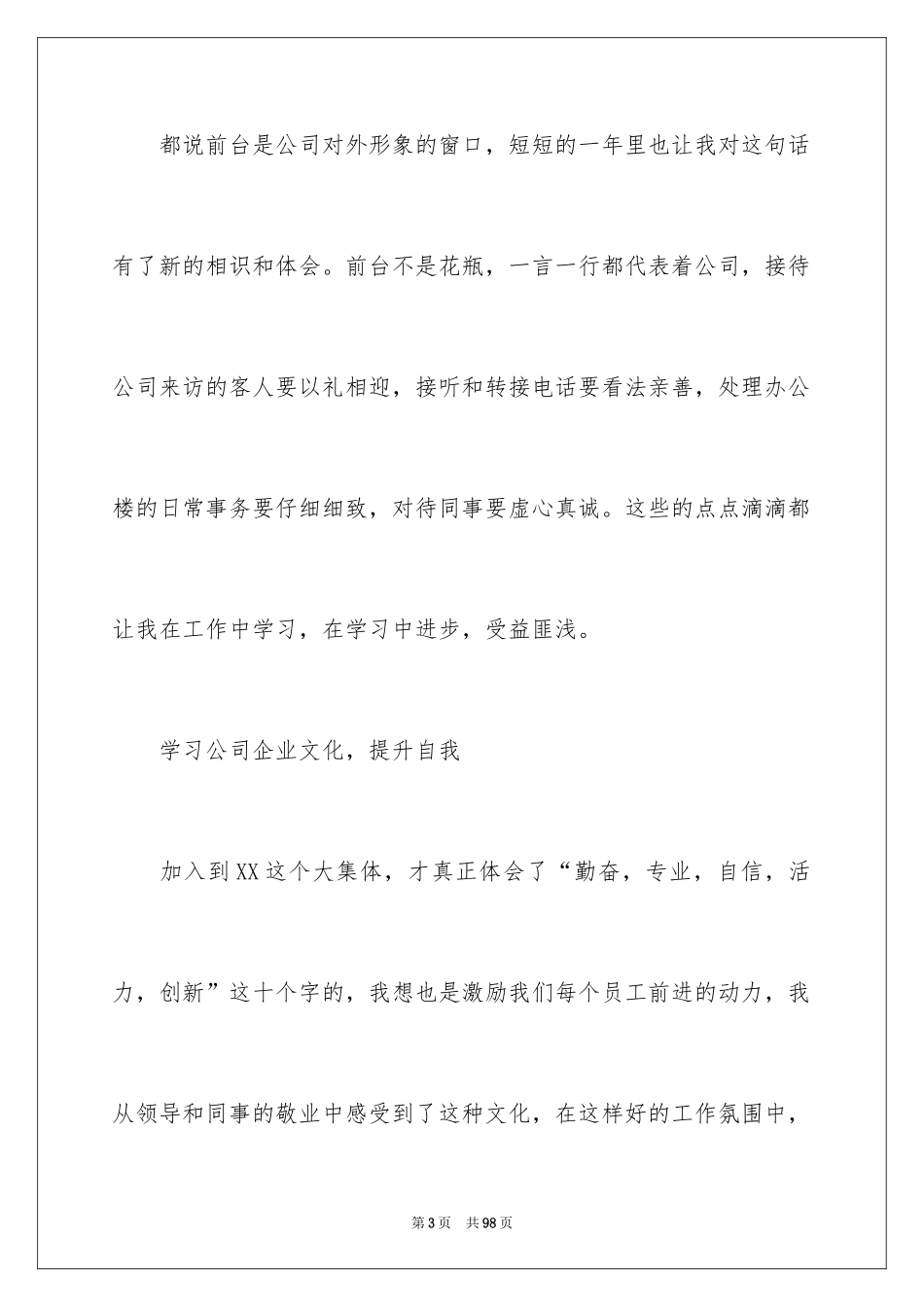 都说前台是公司对外形象的窗口，短短的一年里也让我对这句话有了新的相识和体会。前台不是花瓶，一言一行都代表着公司，接待公司来访的客人要以礼相迎，接听和转接电话要看法亲善，处理办公楼的日常事务要仔细细致，对待同事要虚心真诚。这些的点点滴滴都让我在工作中学习，在学习中进步，受益匪浅。

学习公司企业文化，提升自我

加入到XX这个大集体，才真正体会了“勤奋，专业，自信，活力，创新”这十个字的，我想也是激励我们每个员工前进的动力，我从领导和同事的敬业中感受到了这种文化，在这样好的工作氛围中，

第3页 共98页